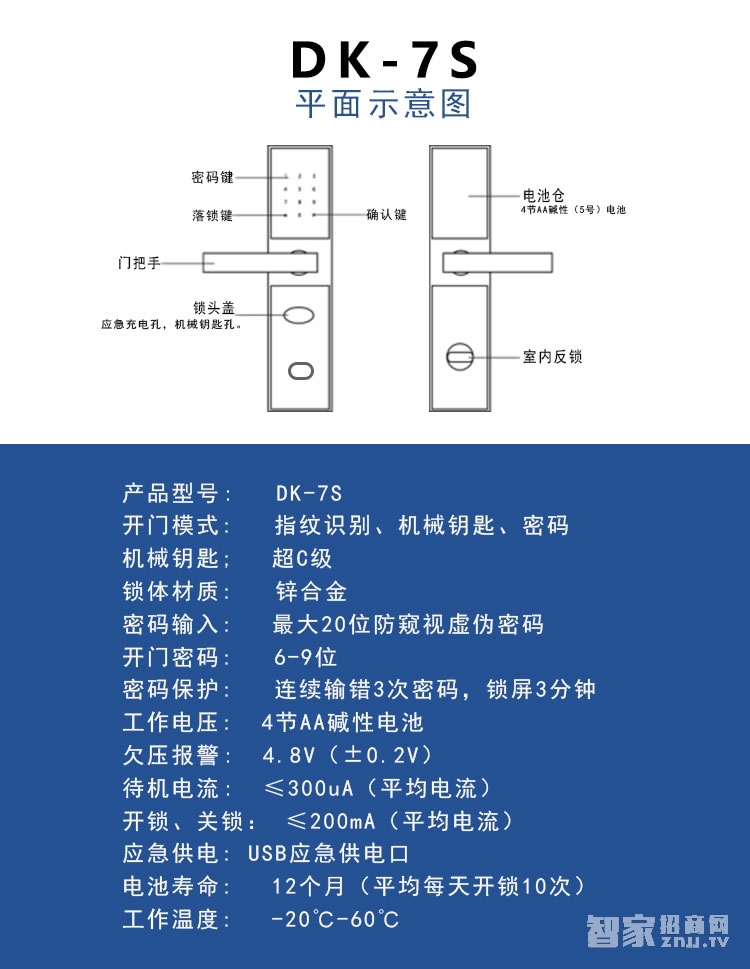 DK-7S
平面示意图

密码键
落锁键
确认键
门把手
锁头盖
应急充电孔，机械钥匙孔。
电池仓
4节AA碱性（5号）电池
室内反锁

产品型号：　DK-7S
开门模式：　指纹识别、机械钥匙、密码
机械钥匙；　超C级
锁体材质：　锌合金
密码输入：　最大20位防窥视虚伪密码
开门密码：　6-9位
密码保护：　连续输错3次密码，锁屏3分钟
工作电压：　4节AA碱性电池
欠压报警：　4.8V（±0.2V）
待机电流：　≤300uA（平均电流）
开锁、关锁：　≤200mA（平均电流）
应急供电：USB应急供电口
电池寿命：　12个月（平均每天开锁10次）
工作温度：　-20℃-60℃

智家招商网
ZNJJ.TV